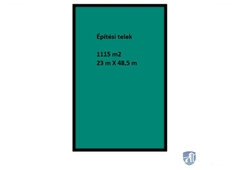 Építési telek

1115 m2
23 m X 48,5 m